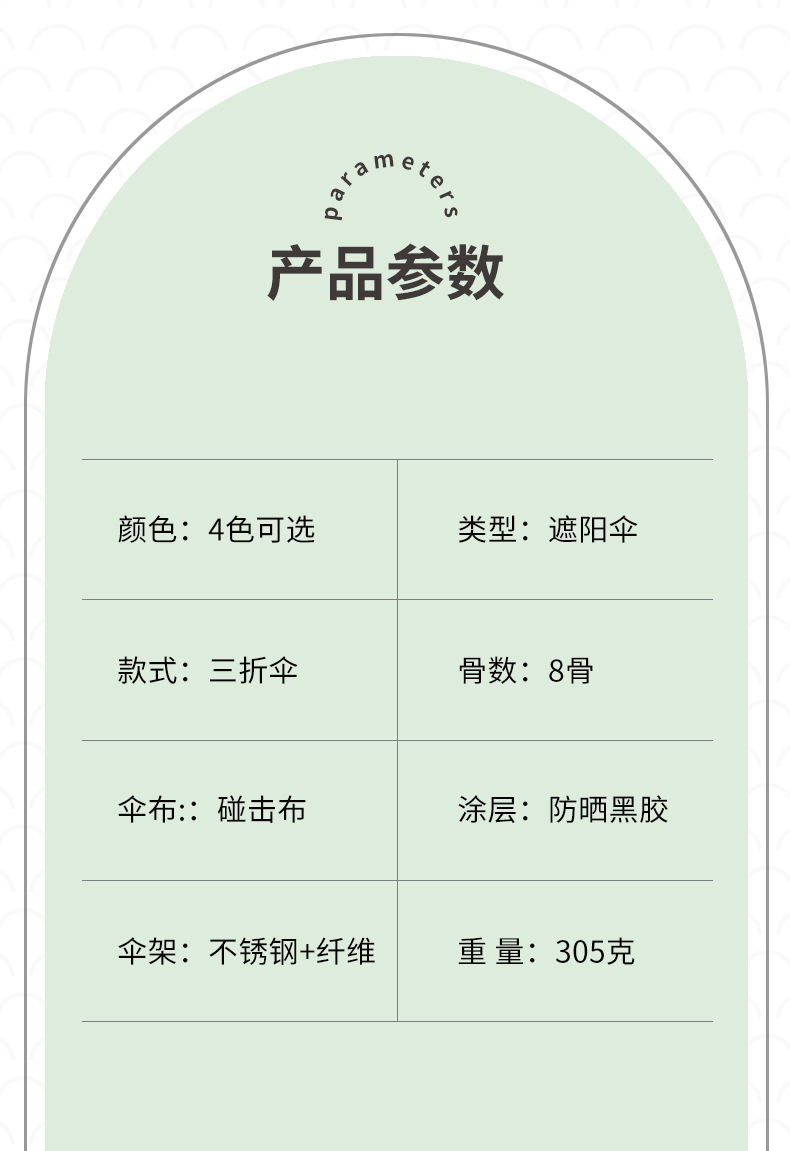 parameters

产品参数

颜色：4色可选

类型：遮阳伞

款式：三折伞

骨数：8骨

伞布:：碰击布

涂层：防晒黑胶

伞架：不锈钢+纤维

重 量：305克